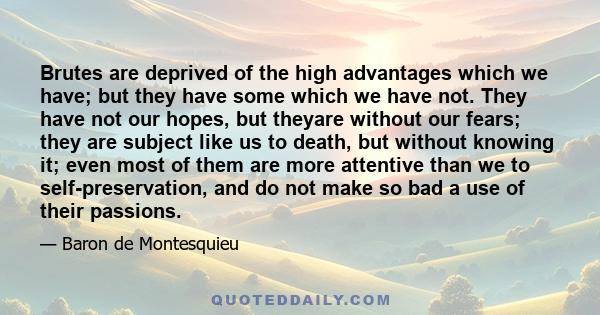 Brutes are deprived of the high advantages which we have; but they have some which we have not. They have not our hopes, but theyare without our fears; they are subject like us to death, but without knowing it; even most of them are more attentive than we to self-preservation, and do not make so bad a use of their passions.

— Baron de Montesquieu

QUOTEDDAILY.COM